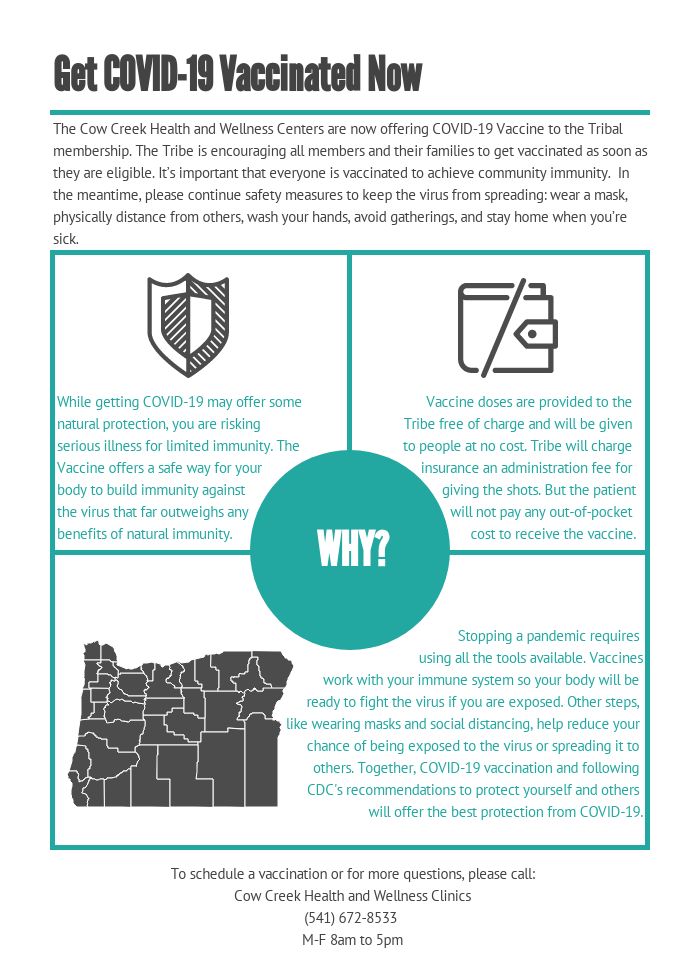 Get COVID-19 Vaccinated Now

The Cow Creek Health and Wellness Centers are now offering COVID-19 Vaccine to the Tribal membership. The Tribe is encouraging all members and their families to get vaccinated as soon as they are eligible. It's important that everyone is vaccinated to achieve community immunity. In the meantime, please continue safety measures to keep the virus from spreading: wear a mask, physically distance from others, wash your hands, avoid gatherings, and stay home when you're sick.

While getting COVID-19 may offer some natural protection, you are risking serious illness for limited immunity. The Vaccine offers a safe way for your body to build immunity against the virus that far outweighs any benefits of natural immunity.

Vaccine doses are provided to the Tribe free of charge and will be given to people at no cost. Tribe will charge insurance an administration fee for giving the shots. But the patient will not pay any out-of-pocket cost to receive the vaccine.

WHY?

Stopping a pandemic requires using all the tools available. Vaccines work with your immune system so your body will be ready to fight the virus if you are exposed. Other steps, like wearing masks and social distancing, help reduce your chance of being exposed to the virus or spreading it to others. Together, COVID-19 vaccination and following CDC's recommendations to protect yourself and others will offer the best protection from COVID-19.

To schedule a vaccination or for more questions, please call:
Cow Creek Health and Wellness Clinics
(541) 672-8533
M-F 8am to 5pm